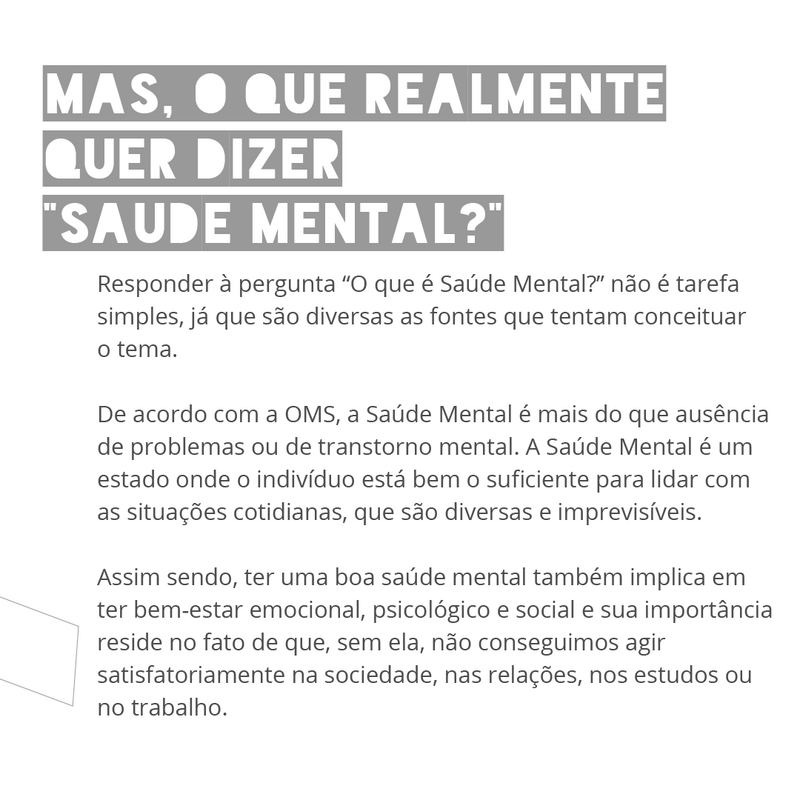 MAS, O QUE REALMENTE QUER DIZER "SAUDE MENTAL?"

Responder à pergunta “O que é Saúde Mental?” não é tarefa simples, já que são diversas as fontes que tentam conceituar o tema.

De acordo com a OMS, a Saúde Mental é mais do que ausência de problemas ou de transtorno mental. A Saúde Mental é um estado onde o indivíduo está bem o suficiente para lidar com as situações cotidianas, que são diversas e imprevisíveis.

Assim sendo, ter uma boa saúde mental também implica em ter bem-estar emocional, psicológico e social e sua importância reside no fato de que, sem ela, não conseguimos agir satisfatoriamente na sociedade, nas relações, nos estudos ou no trabalho.